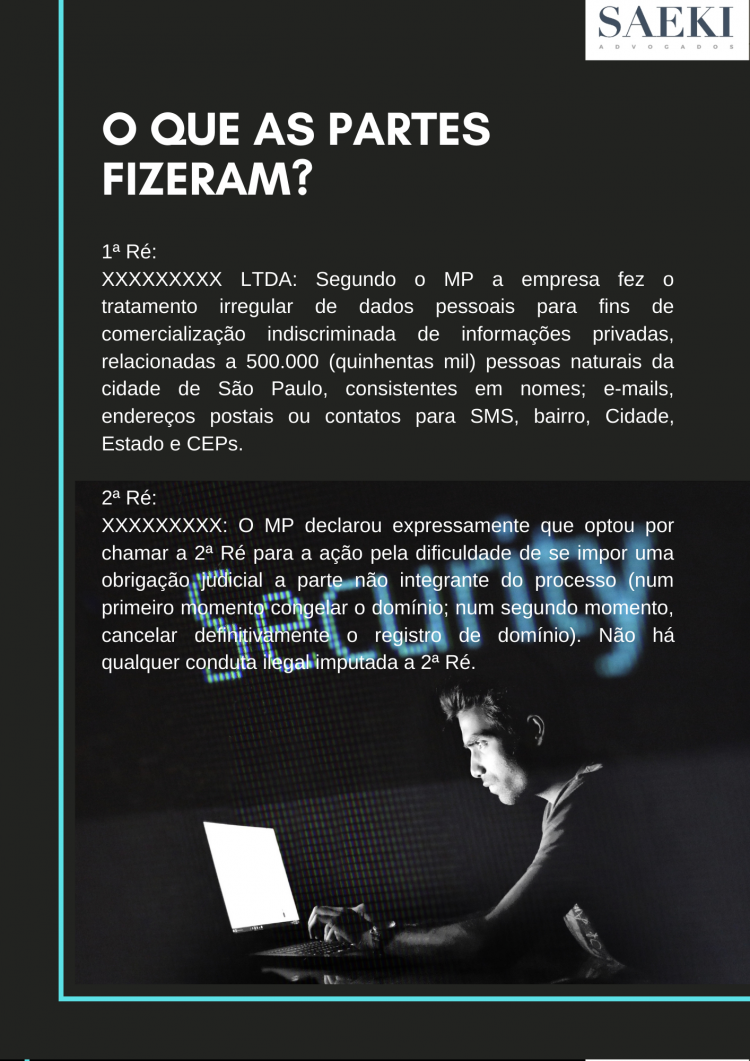 SAEKI
ADVOGADOS

O QUE AS PARTES FIZERAM?

1ª Ré:
XXXXXXXXX LTDA: Segundo o MP a empresa fez o tratamento irregular de dados pessoais para fins de comercialização indiscriminada de informações privadas, relacionadas a 500.000 (quinhentas mil) pessoas naturais da cidade de São Paulo, consistentes em nomes; e-mails, endereços postais ou contatos para SMS, bairro, Cidade, Estado e CEPs.

2ª Ré:
XXXXXXXXX: O MP declarou expressamente que optou por chamar a 2ª Ré para a ação pela dificuldade de se impor uma obrigação judicial a parte não integrante do processo (num primeiro momento congelar o domínio; num segundo momento, cancelar definitivamente o registro de domínio). Não há qualquer conduta ilegal imputada a 2ª Ré.

Security